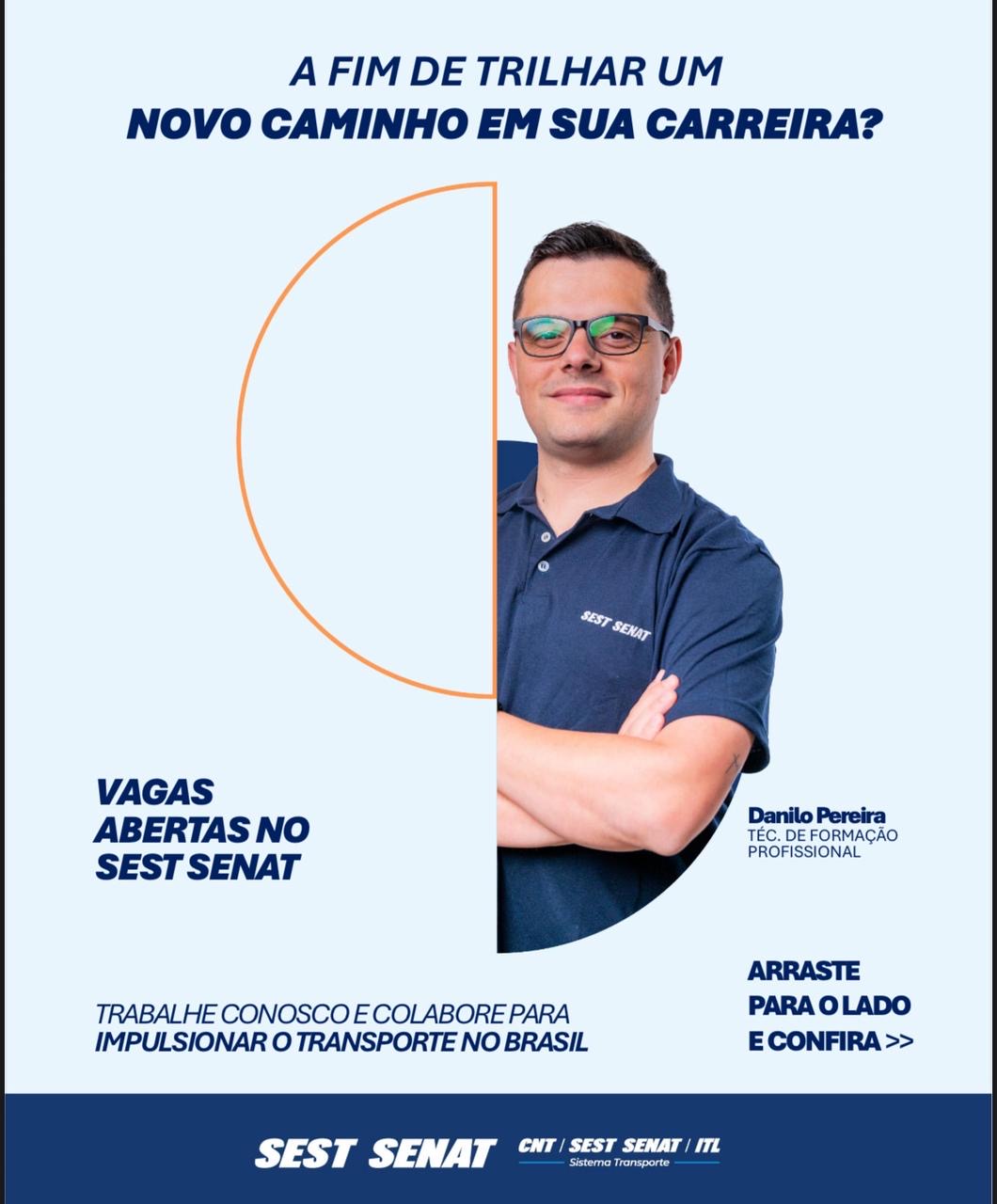 A FIM DE TRILHAR UM
NOVO CAMINHO EM SUA CARREIRA?

SEST SENAT

VAGAS ABERTAS NO SEST SENAT

Danilo Pereira
TÉC. DE FORMAÇÃO PROFISSIONAL

TRABALHE CONOSCO E COLABORE PARA IMPULSIONAR O TRANSPORTE NO BRASIL

ARRASTE PARA O LADO E CONFIRA >>

SEST SENAT

CNT / SEST SENAT / ITL
Sistema Transporte